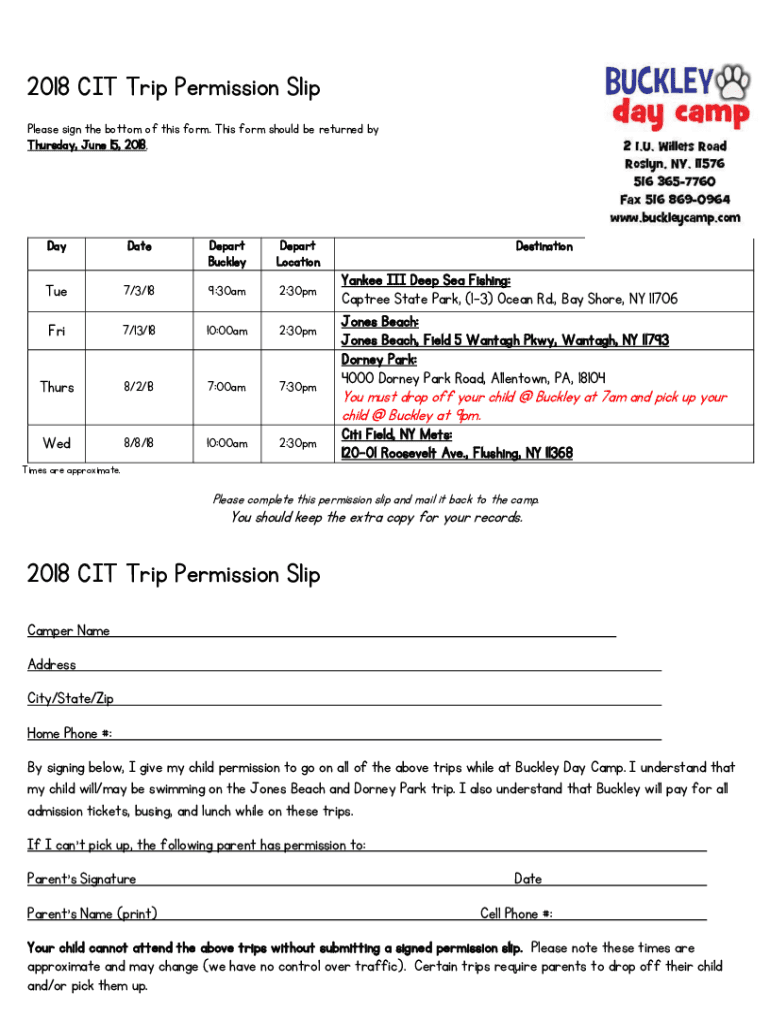 2018 CIT Trip Permission Slip

Please sign the bottom of this form. This form should be returned by Thursday, June 15, 2018.

BUCKLEY day camp

2 I.U. Willets Road
Roslyn, NY, 11576
516 365-7760
Fax 516 869-0964
www.buckleycamp.com

| Day | Date | Depart Buckley | Depart Location | Destination |
|---|---|---|---|---|
| Tue | 7/3/18 | 9:30am | 2:30pm | Yankee III Deep Sea Fishing: Captree State Park, (1-3) Ocean Rd., Bay Shore, NY 11706 |
| Fri | 7/13/18 | 10:00am | 2:30pm | Jones Beach: Jones Beach, Field 5 Wantagh Pkwy, Wantagh, NY 11793 |
| Thurs | 8/2/18 | 7:00am | 7:30pm | Dorney Park: 4000 Dorney Park Road, Allentown, PA, 18104 You must drop off your child @ Buckley at 7am and pick up your child @ Buckley at 9pm. |
| Wed | 8/8/18 | 10:00am | 2:30pm | Citi Field, NY Mets: 120-01 Roosevelt Ave., Flushing, NY 11368 |

Times are approximate.

Please complete this permission slip and mail it back to the camp.
You should keep the extra copy for your records.

2018 CIT Trip Permission Slip

Camper Name

Address

City/State/Zip

Home Phone #:

By signing below, I give my child permission to go on all of the above trips while at Buckley Day Camp. I understand that my child will/may be swimming on the Jones Beach and Dorney Park trip. I also understand that Buckley will pay for all admission tickets, busing, and lunch while on these trips.

If I can't pick up, the following parent has permission to:

Parent's Signature Date

Parent's Name (print) Cell Phone #:

Your child cannot attend the above trips without submitting a signed permission slip. Please note these times are approximate and may change (we have no control over traffic). Certain trips require parents to drop off their child and/or pick them up.